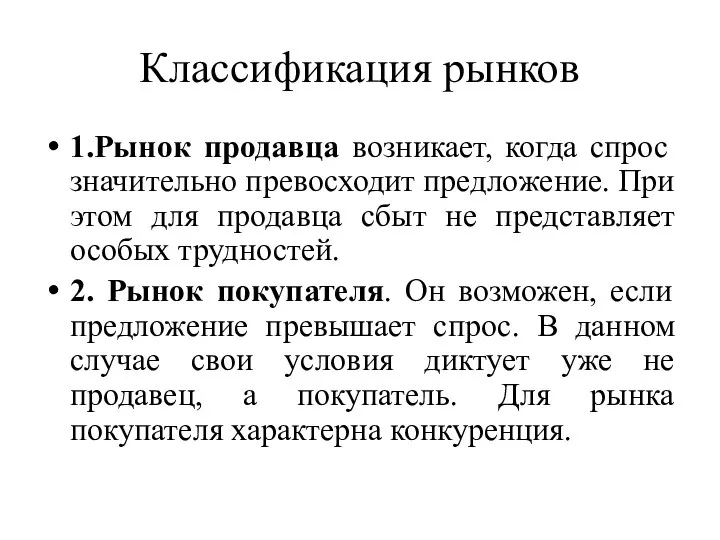 Классификация рынков

• 1.Рынок продавца возникает, когда спрос значительно превосходит предложение. При этом для продавца сбыт не представляет особых трудностей.

• 2. Рынок покупателя. Он возможен, если предложение превышает спрос. В данном случае свои условия диктует уже не продавец, а покупатель. Для рынка покупателя характерна конкуренция.